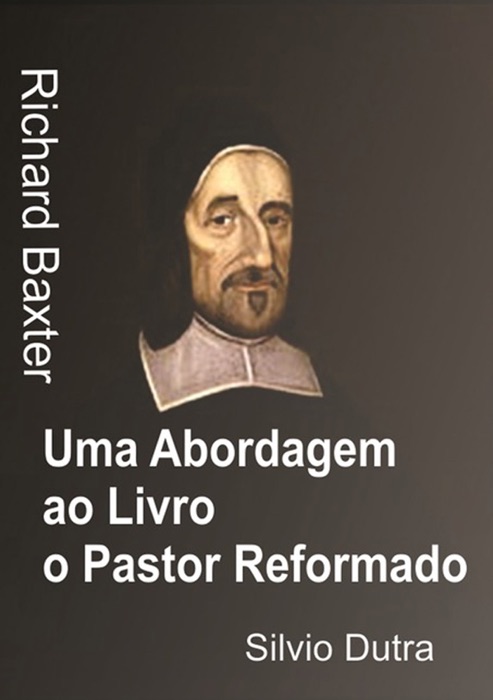 Richard Baxter

Uma Abordagem ao Livro o Pastor Reformado

Silvio Dutra